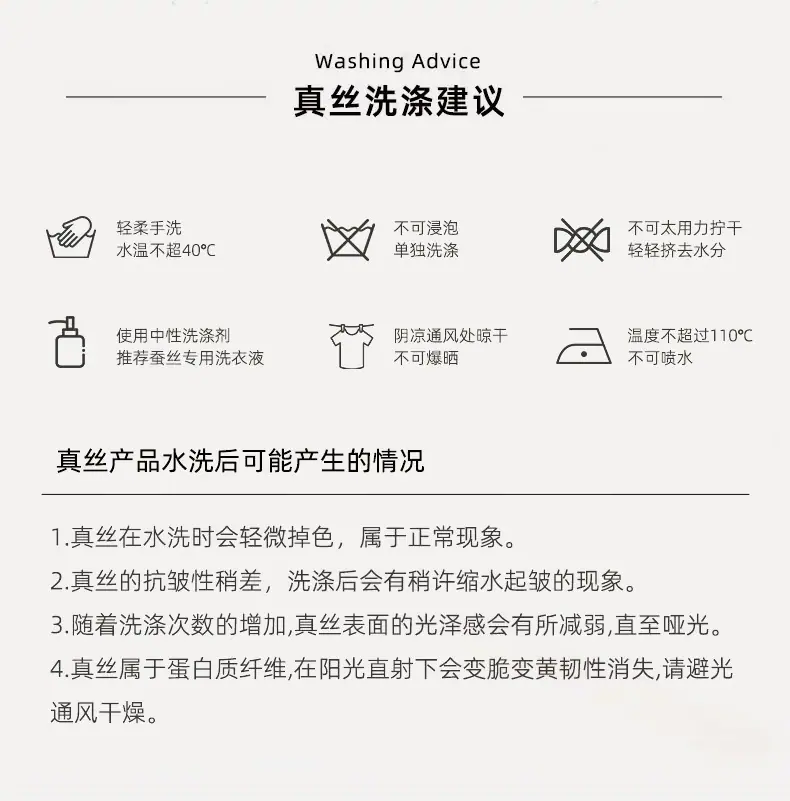 Washing Advice

真丝洗涤建议

轻柔手洗
水温不超40℃

不可浸泡
单独洗涤

不可太用力拧干
轻轻挤去水分

使用中性洗涤剂
推荐蚕丝专用洗衣液

阴凉通风处晾干
不可爆晒

温度不超过110℃
不可喷水

真丝产品水洗后可能产生的情况

1.真丝在水洗时会轻微掉色，属于正常现象。
2.真丝的抗皱性稍差，洗涤后会有稍许缩水起皱的现象。
3.随着洗涤次数的增加,真丝表面的光泽感会有所减弱,直至哑光。
4.真丝属于蛋白质纤维,在阳光直射下会变脆变黄韧性消失,请避光通风干燥。